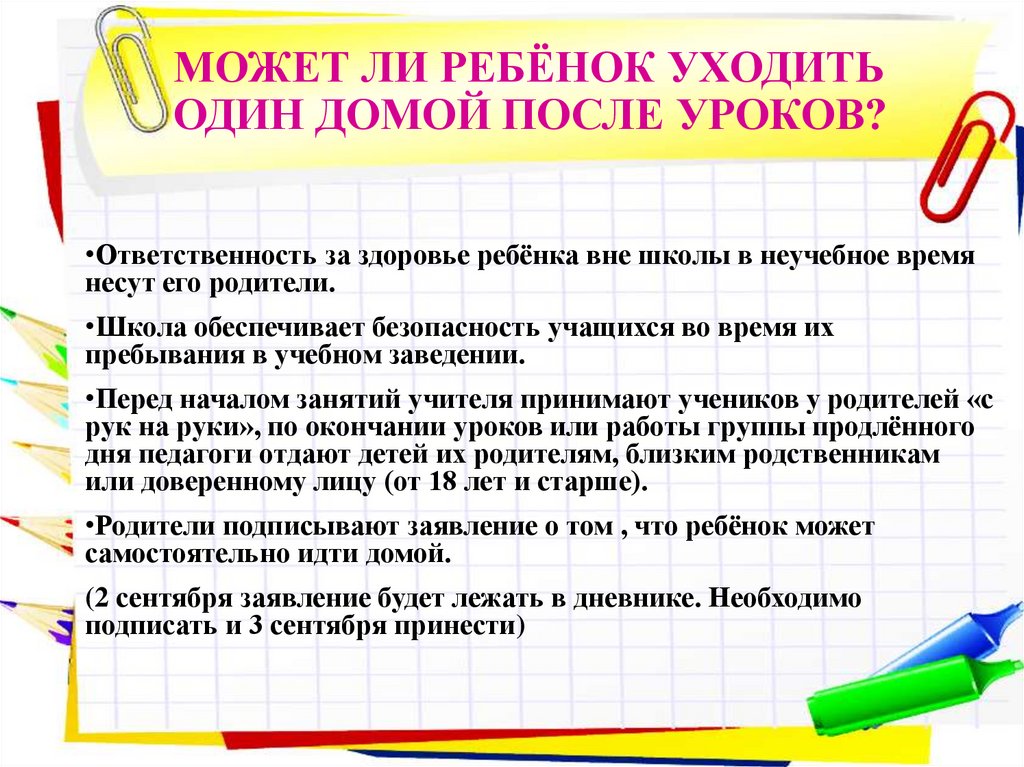 МОЖЕТ ЛИ РЕБЁНОК УХОДИТЬ ОДИН ДОМОЙ ПОСЛЕ УРОКОВ?

•Ответственность за здоровье ребёнка вне школы в неучебное время несут его родители.

•Школа обеспечивает безопасность учащихся во время их пребывания в учебном заведении.

•Перед началом занятий учителя принимают учеников у родителей «с рук на руки», по окончании уроков или работы группы продлённого дня педагоги отдают детей их родителям, близким родственникам или доверенному лицу (от 18 лет и старше).

•Родители подписывают заявление о том , что ребёнок может самостоятельно идти домой.

(2 сентября заявление будет лежать в дневнике. Необходимо подписать и 3 сентября принести)